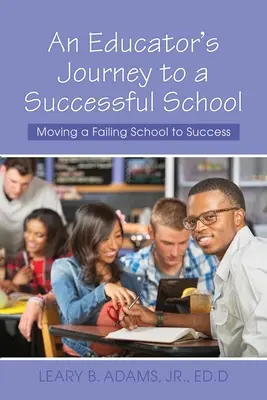 An Educator's Journey to a Successful School

Moving a Failing School to Success

LEARY B. ADAMS, JR., ED.D